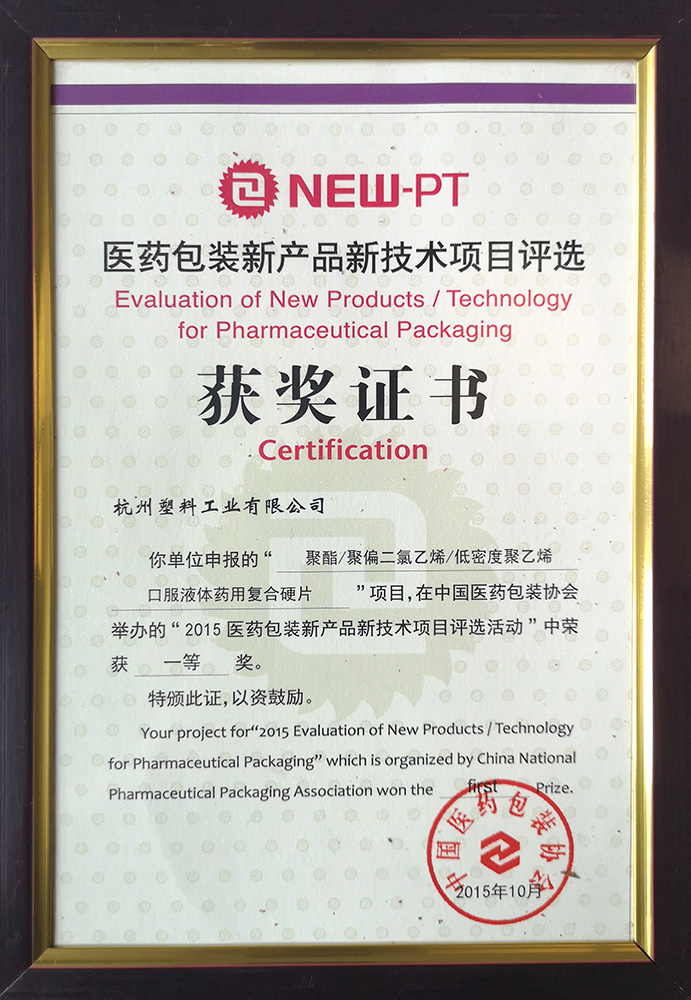 NEW-PT

医药包装新产品新技术项目评选

Evaluation of New Products / Technology for Pharmaceutical Packaging

获奖证书

Certification

杭州塑料工业有限公司

你单位申报的“聚酯/聚偏二氯乙烯/低密度聚乙烯口服液体药用复合硬片”项目，在中国医药包装协会举办的“2015医药包装新产品新技术项目评选活动”中荣获一等奖。

特颁此证，以资鼓励。

Your project for"2015 Evaluation of New Products / Technology for Pharmaceutical Packaging" which is organized by China National Pharmaceutical Packaging Association won the first Prize.

中国医药包装协会

2015年10月